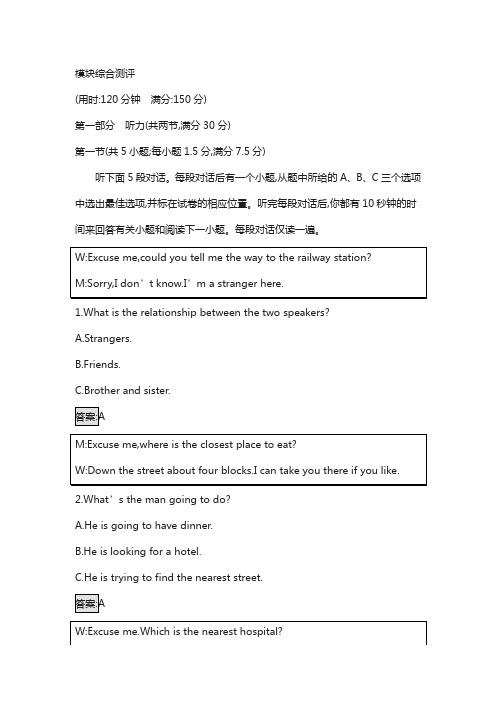 模块综合测评

(用时:120 分钟　满分:150 分)

第一部分　听力(共两节,满分 30 分)

第一节(共 5 小题;每小题 1.5 分,满分 7.5 分)

听下面 5 段对话。每段对话后有一个小题,从题中所给的 A、B、C 三个选项中选出最佳选项,并标在试卷的相应位置。听完每段对话后,你都有 10 秒钟的时间来回答有关小题和阅读下一小题。每段对话仅读一遍。

W:Excuse me,could you tell me the way to the railway station?

M:Sorry,I don’t know.I’m a stranger here.

1.What is the relationship between the two speakers?

A.Strangers.

B.Friends.

C.Brother and sister.

答案:A

M:Excuse me,where is the closest place to eat?

W:Down the street about four blocks.I can take you there if you like.

2.What’s the man going to do?

A.He is going to have dinner.

B.He is looking for a hotel.

C.He is trying to find the nearest street.

答案:A

W:Excuse me.Which is the nearest hospital?